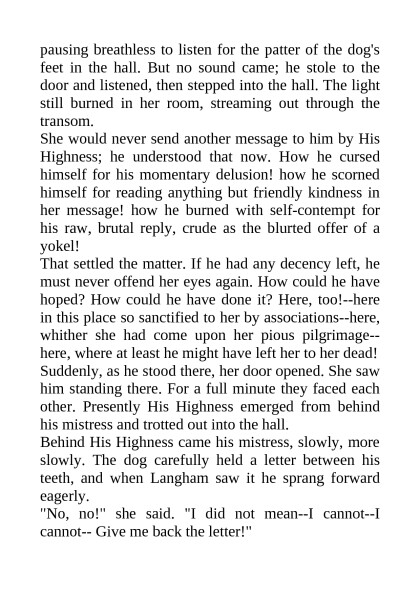 pausing breathless to listen for the patter of the dog's feet in the hall. But no sound came; he stole to the door and listened, then stepped into the hall. The light still burned in her room, streaming out through the transom.

She would never send another message to him by His Highness; he understood that now. How he cursed himself for his momentary delusion! how he scorned himself for reading anything but friendly kindness in her message! how he burned with self-contempt for his raw, brutal reply, crude as the blurted offer of a yokel!

That settled the matter. If he had any decency left, he must never offend her eyes again. How could he have hoped? How could he have done it? Here, too!--here in this place so sanctified to her by associations--here, whither she had come upon her pious pilgrimage--here, where at least he might have left her to her dead!

Suddenly, as he stood there, her door opened. She saw him standing there. For a full minute they faced each other. Presently His Highness emerged from behind his mistress and trotted out into the hall.

Behind His Highness came his mistress, slowly, more slowly. The dog carefully held a letter between his teeth, and when Langham saw it he sprang forward eagerly.

"No, no!" she said. "I did not mean--I cannot--I cannot-- Give me back the letter!"